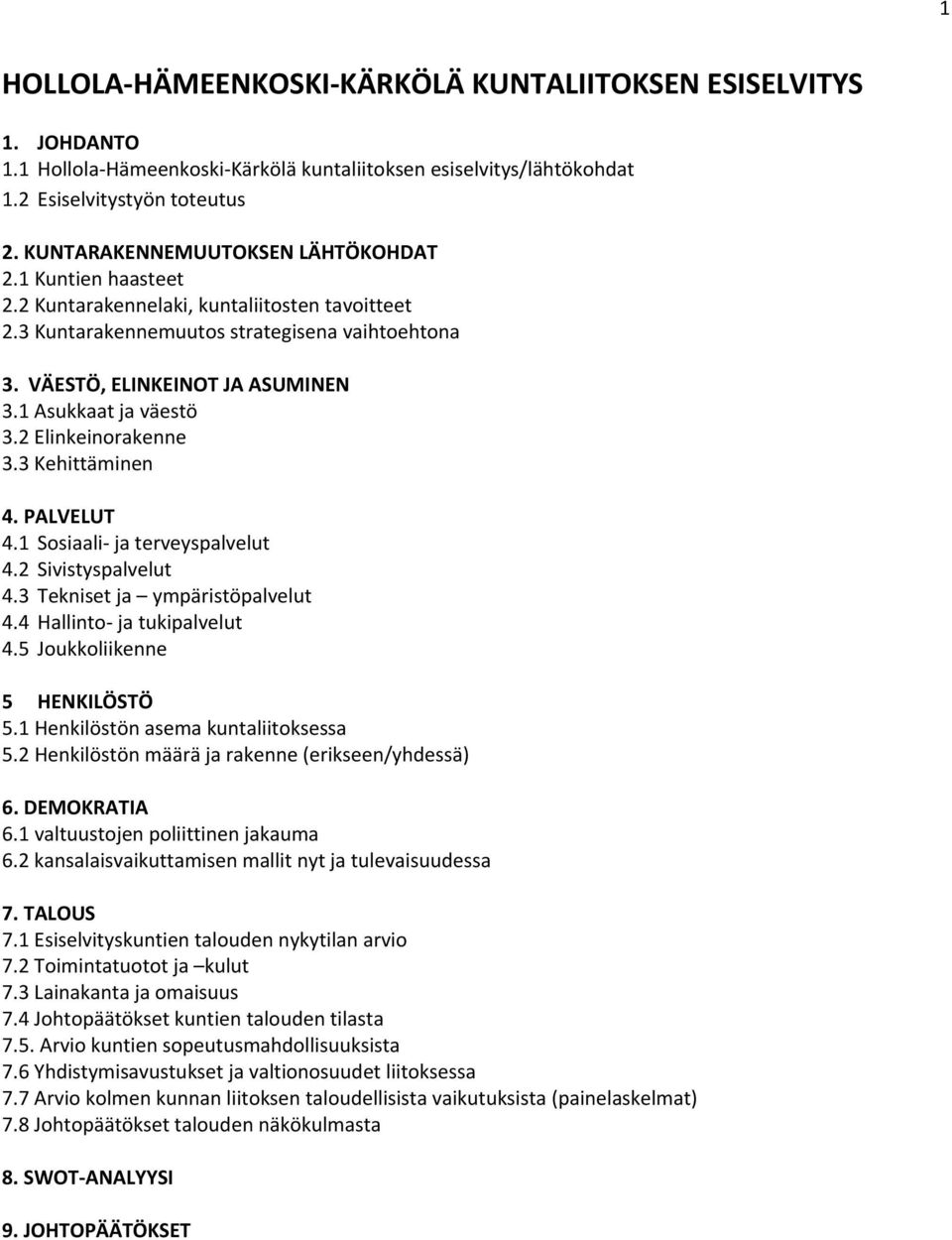 1

HOLLOLA-HÄMEENKOSKI-KÄRKÖLÄ KUNTALIITOKSEN ESISELVITYS

1. JOHDANTO
1.1 Hollola-Hämeenkoski-Kärkölä kuntaliitoksen esiselvitys/lähtökohdat
1.2 Esiselvitystyön toteutus

2. KUNTARAKENNEMUUTOKSEN LÄHTÖKOHDAT
2.1 Kuntien haasteet
2.2 Kuntarakennelaki, kuntaliitosten tavoitteet
2.3 Kuntarakennemuutos strategisena vaihtoehtona

3. VÄESTÖ, ELINKEINOT JA ASUMINEN
3.1 Asukkaat ja väestö
3.2 Elinkeinorakenne
3.3 Kehittäminen

4. PALVELUT
4.1 Sosiaali- ja terveyspalvelut
4.2 Sivistyspalvelut
4.3 Tekniset ja – ympäristöpalvelut
4.4 Hallinto- ja tukipalvelut
4.5 Joukkoliikenne

5 HENKILÖSTÖ
5.1 Henkilöstön asema kuntaliitoksessa
5.2 Henkilöstön määrä ja rakenne (erikseen/yhdessä)

6. DEMOKRATIA
6.1 valtuustojen poliittinen jakauma
6.2 kansalaisvaikuttamisen mallit nyt ja tulevaisuudessa

7. TALOUS
7.1 Esiselvityskuntien talouden nykytilan arvio
7.2 Toimintatuotot ja –kulut
7.3 Lainakanta ja omaisuus
7.4 Johtopäätökset kuntien talouden tilasta
7.5. Arvio kuntien sopeutusmahdollisuuksista
7.6 Yhdistymisavustukset ja valtionosuudet liitoksessa
7.7 Arvio kolmen kunnan liitoksen taloudellisista vaikutuksista (painelaskelmat)
7.8 Johtopäätökset talouden näkökulmasta

8. SWOT-ANALYYSI

9. JOHTOPÄÄTÖKSET